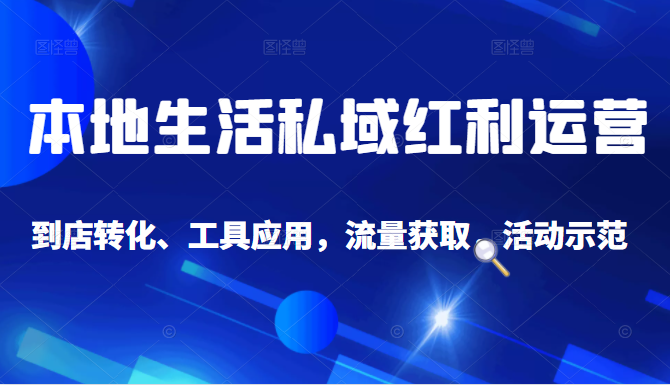 图怪兽 图怪兽 图怪兽

本地生活私域红利运营

到店转化、工具应用，流量获取 活动示范